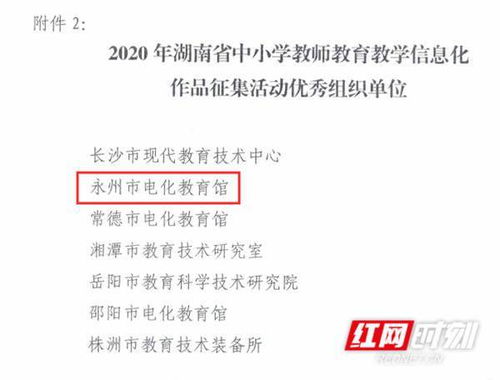 附件 2:

2020 年湖南省中小学教师教育教学信息化作品征集活动优秀组织单位

长沙市现代教育技术中心
永州市电化教育馆
常德市电化教育馆
湘潭市教育技术研究室
岳阳市教育科学技术研究院
邵阳市电化教育馆
株洲市教育技术装备所

红网时刻